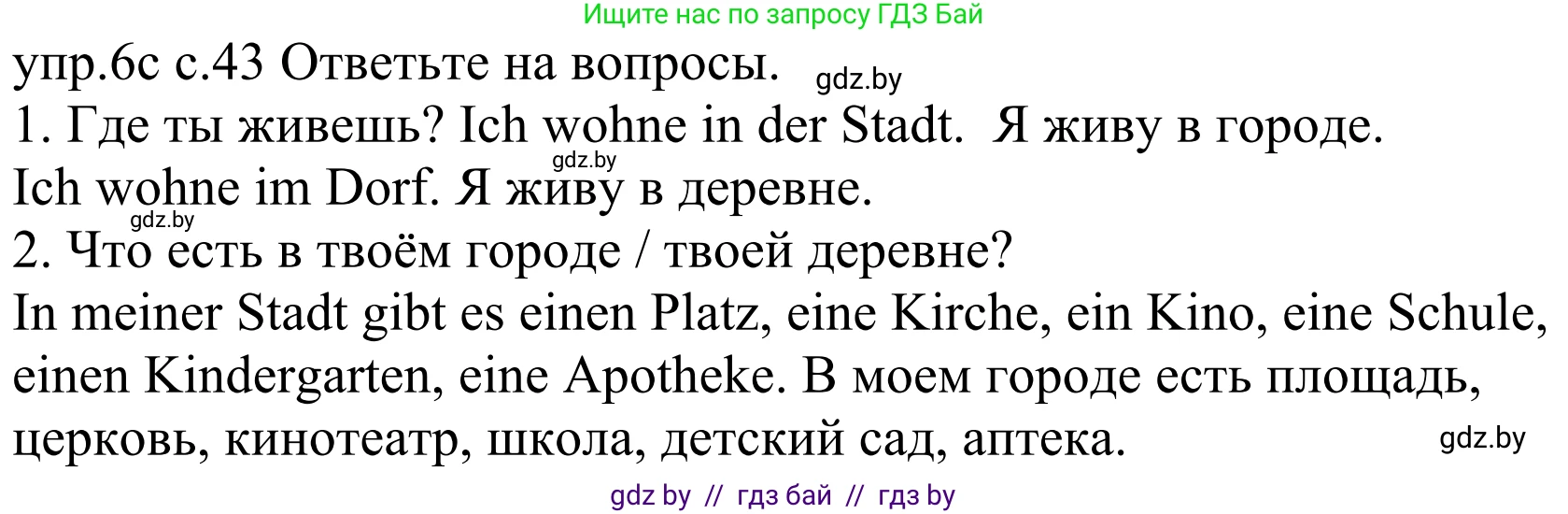 Ищите нас по запросу ГДЗ Бай

упр.6с с.43 Ответьте на вопросы. gdz.by

1. Где ты живешь? Ich wohne in der Stadt. Я живу в городе. gdz.by

Ich wohne im Dorf. Я живу в деревне. gdz.by

2. Что есть в твоём городе / твоей деревне?

In meiner Stadt gibt es einen Platz, eine Kirche, ein Kino, eine Schule, einen Kindergarten, eine Apotheke. В моем городе есть площадь, церковь, кинотеатр, школа, детский сад, аптека. gdz.by

gdz by // гдз бай // гдз by